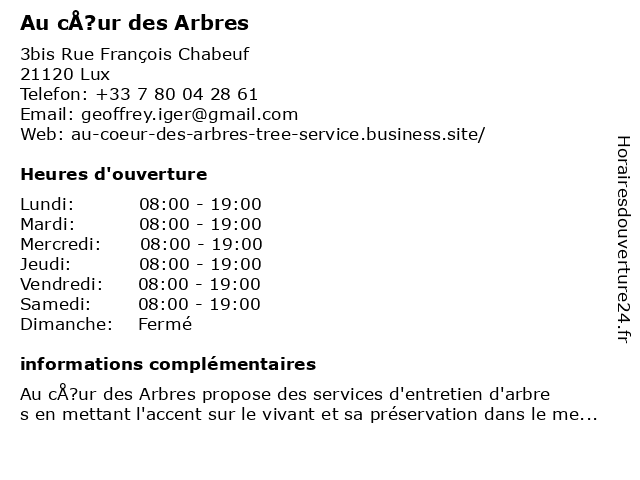 Au cÅ?ur des Arbres

3bis Rue François Chabeuf
21120 Lux
Telefon: +33 7 80 04 28 61
Email: geoffrey.iger@gmail.com
Web: au-coeur-des-arbres-tree-service.business.site/

Heures d'ouverture

Lundi: 08:00 - 19:00
Mardi: 08:00 - 19:00
Mercredi: 08:00 - 19:00
Jeudi: 08:00 - 19:00
Vendredi: 08:00 - 19:00
Samedi: 08:00 - 19:00
Dimanche: Fermé

informations complémentaires

Au cÅ?ur des Arbres propose des services d'entretien d'arbre s en mettant l'accent sur le vivant et sa préservation dans le me...

Horairesdouverture24.fr